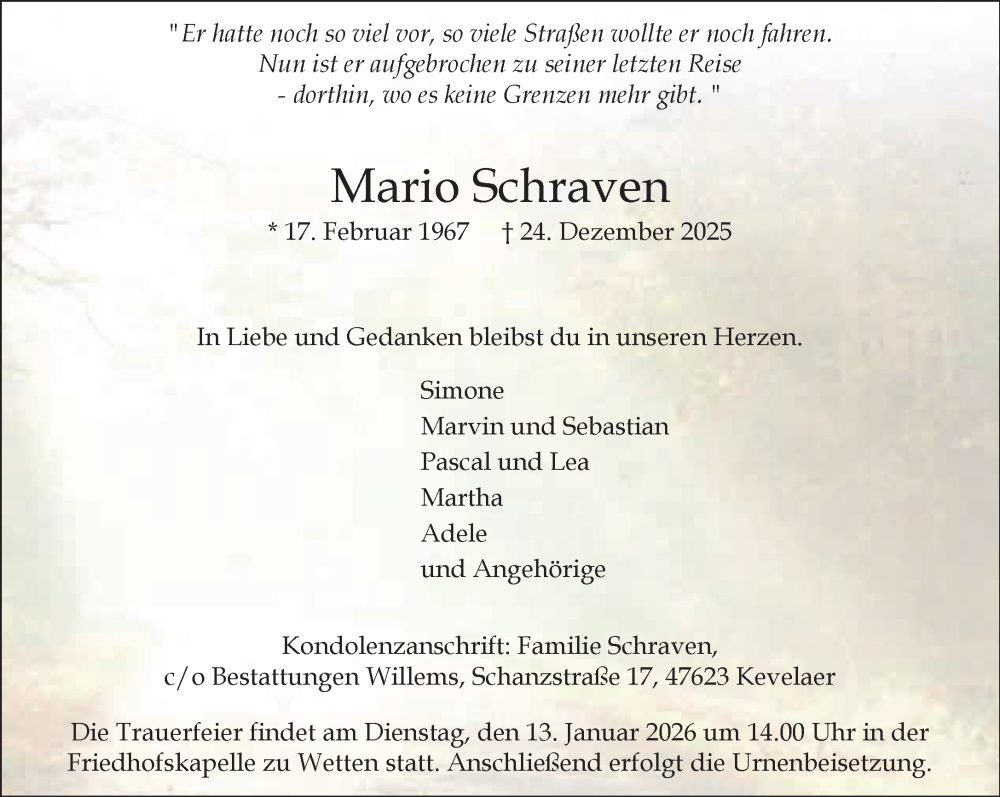 " Er hatte noch so viel vor, so viele Straßen wollte er noch fahren.
Nun ist er aufgebrochen zu seiner letzten Reise
- dorthin, wo es keine Grenzen mehr gibt. "

Mario Schraven

* 17. Februar 1967 † 24. Dezember 2025

In Liebe und Gedanken bleibst du in unseren Herzen.

Simone
Marvin und Sebastian
Pascal und Lea
Martha
Adele
und Angehörige

Kondolenzanschrift: Familie Schraven,
c/o Bestattungen Willems, Schanzstraße 17, 47623 Kevelaer

Die Trauerfeier findet am Dienstag, den 13. Januar 2026 um 14.00 Uhr in der Friedhofskapelle zu Wetten statt. Anschließend erfolgt die Urnenbeisetzung.